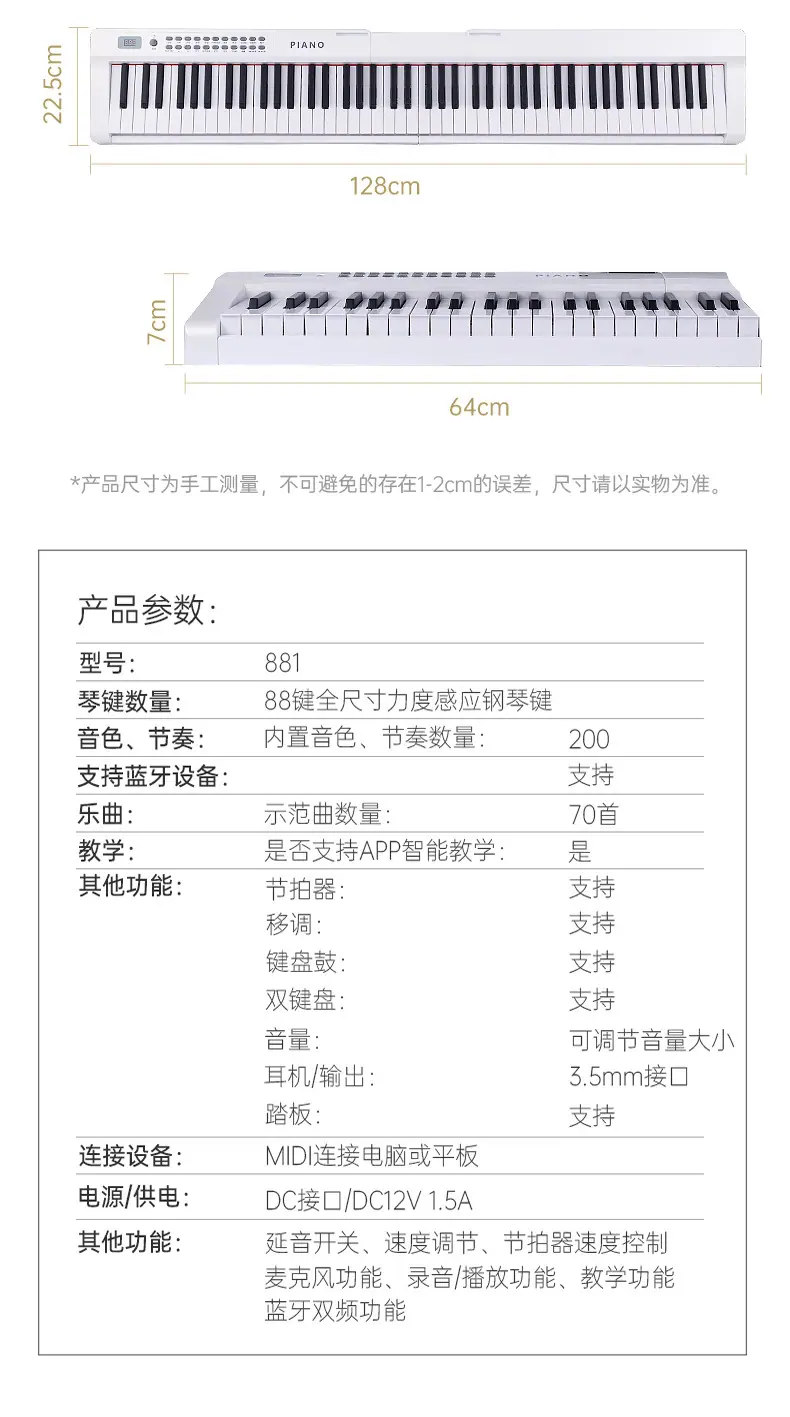 22.5cm

PIANO

128cm

7cm

64cm

*产品尺寸为手工测量，不可避免的存在1-2cm的误差，尺寸请以实物为准。

产品参数：

| 型号： | 881 | |
|---|---|---|
| 琴键数量： | 88键全尺寸力度感应钢琴键 | |
| 音色、节奏： | 内置音色、节奏数量： | 200 |
| 支持蓝牙设备： | | 支持 |
| 乐曲： | 示范曲数量： | 70首 |
| 教学： | 是否支持APP智能教学： | 是 |
| 其他功能： | 节拍器： | 支持 |
| | 移调： | 支持 |
| | 键盘鼓： | 支持 |
| | 双键盘： | 支持 |
| | 音量： | 可调节音量大小 |
| | 耳机/输出： | 3.5mm接口 |
| | 踏板： | 支持 |
| 连接设备： | MIDI连接电脑或平板 | |
| 电源/供电： | DC接口/DC12V 1.5A | |
| 其他功能： | 延音开关、速度调节、节拍器速度控制 麦克风功能、录音/播放功能、教学功能 蓝牙双频功能 | |